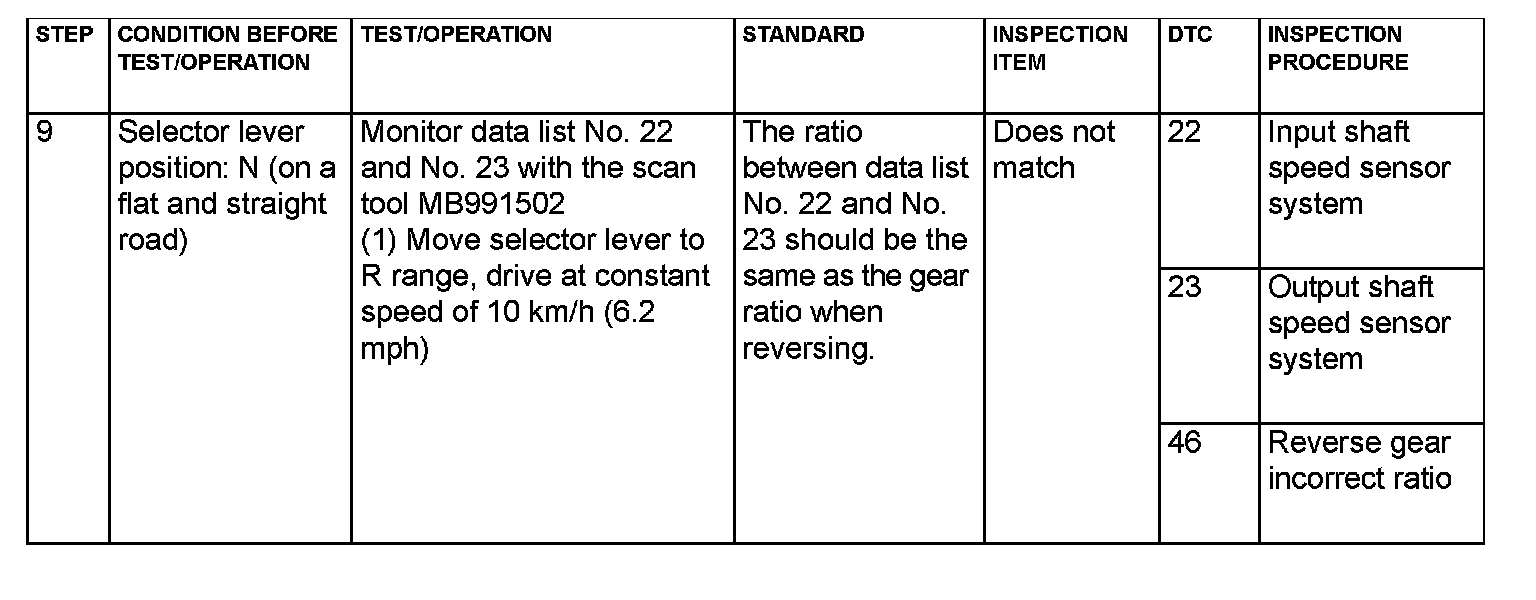 | STEP | CONDITION BEFORE TEST/OPERATION | TEST/OPERATION | STANDARD | INSPECTION ITEM | DTC | INSPECTION PROCEDURE |
|---|---|---|---|---|---|---|
| 9 | Selector lever position: N (on a flat and straight road) | Monitor data list No. 22 and No. 23 with the scan tool MB991502 (1) Move selector lever to R range, drive at constant speed of 10 km/h (6.2 mph) | The ratio between data list No. 22 and No. 23 should be the same as the gear ratio when reversing. | Does not match | 22 | Input shaft speed sensor system |
| | | | | | 23 | Output shaft speed sensor system |
| | | | | | 46 | Reverse gear incorrect ratio |